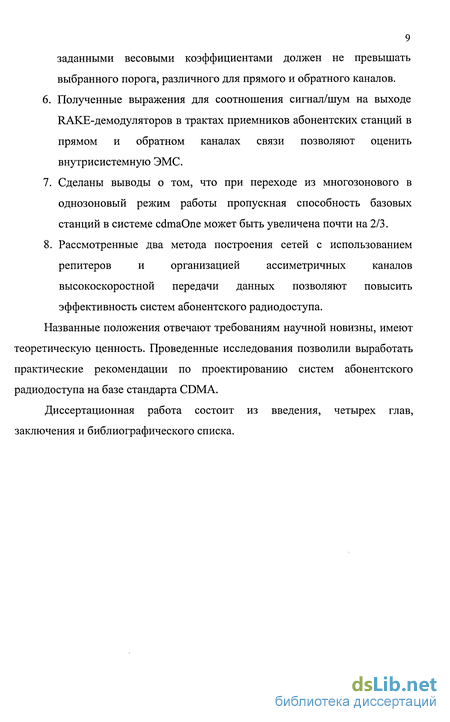 9

заданными весовыми коэффициентами должен не превышать выбранного порога, различного для прямого и обратного каналов.

6. Полученные выражения для соотношения сигнал/шум на выходе RAKE-демодуляторов в трактах приемников абонентских станций в прямом и обратном каналах связи позволяют оценить внутрисистемную ЭМС.

7. Сделаны выводы о том, что при переходе из многозонового в однозоновый режим работы пропускная способность базовых станций в системе cdmaOne может быть увеличена почти на 2/3.

8. Рассмотренные два метода построения сетей с использованием репитеров и организацией ассиметричных каналов высокоскоростной передачи данных позволяют повысить эффективность систем абонентского радиодоступа.

Названные положения отвечают требованиям научной новизны, имеют теоретическую ценность. Проведенные исследования позволили выработать практические рекомендации по проектированию систем абонентского радиодоступа на базе стандарта CDMA.

Диссертационная работа состоит из введения, четырех глав, заключения и библиографического списка.

dsLib.net
библиотека диссертаций